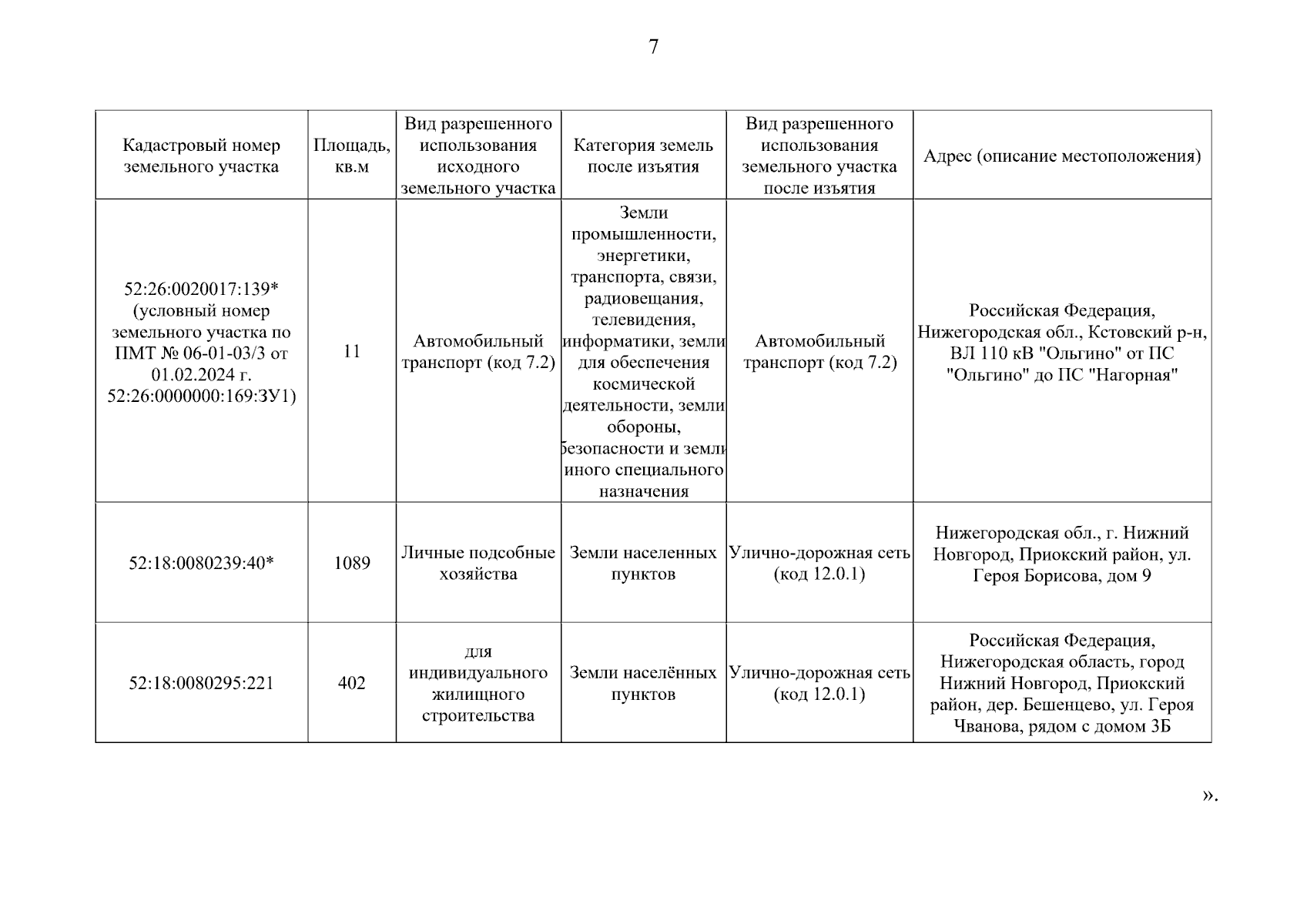 7

| Кадастровый номер земельного участка | Площадь, кв.м | Вид разрешенного использования исходного земельного участка | Категория земель после изъятия | Вид разрешенного использования земельного участка после изъятия | Адрес (описание местоположения) |
|---|---|---|---|---|---|
| 52:26:0020017:139* (условный номер земельного участка по ПМТ № 06-01-03/3 от 01.02.2024 г. 52:26:0000000:169:ЗУ1) | 11 | Автомобильный транспорт (код 7.2) | Земли промышленности, энергетики, транспорта, связи, радиовещания, телевидения, информатики, земли для обеспечения космической деятельности, земли обороны, безопасности и земли иного специального назначения | Автомобильный транспорт (код 7.2) | Российская Федерация, Нижегородская обл., Кстовский р-н, ВЛ 110 кВ "Ольгино" от ПС "Ольгино" до ПС "Нагорная" |
| 52:18:0080239:40* | 1089 | Личные подсобные хозяйства | Земли населенных пунктов | Улично-дорожная сеть (код 12.0.1) | Нижегородская обл., г. Нижний Новгород, Приокский район, ул. Героя Борисова, дом 9 |
| 52:18:0080295:221 | 402 | для индивидуального жилищного строительства | Земли населённых пунктов | Улично-дорожная сеть (код 12.0.1) | Российская Федерация, Нижегородская область, город Нижний Новгород, Приокский район, дер. Бешенцево, ул. Героя Чванова, рядом с домом 3Б |

».